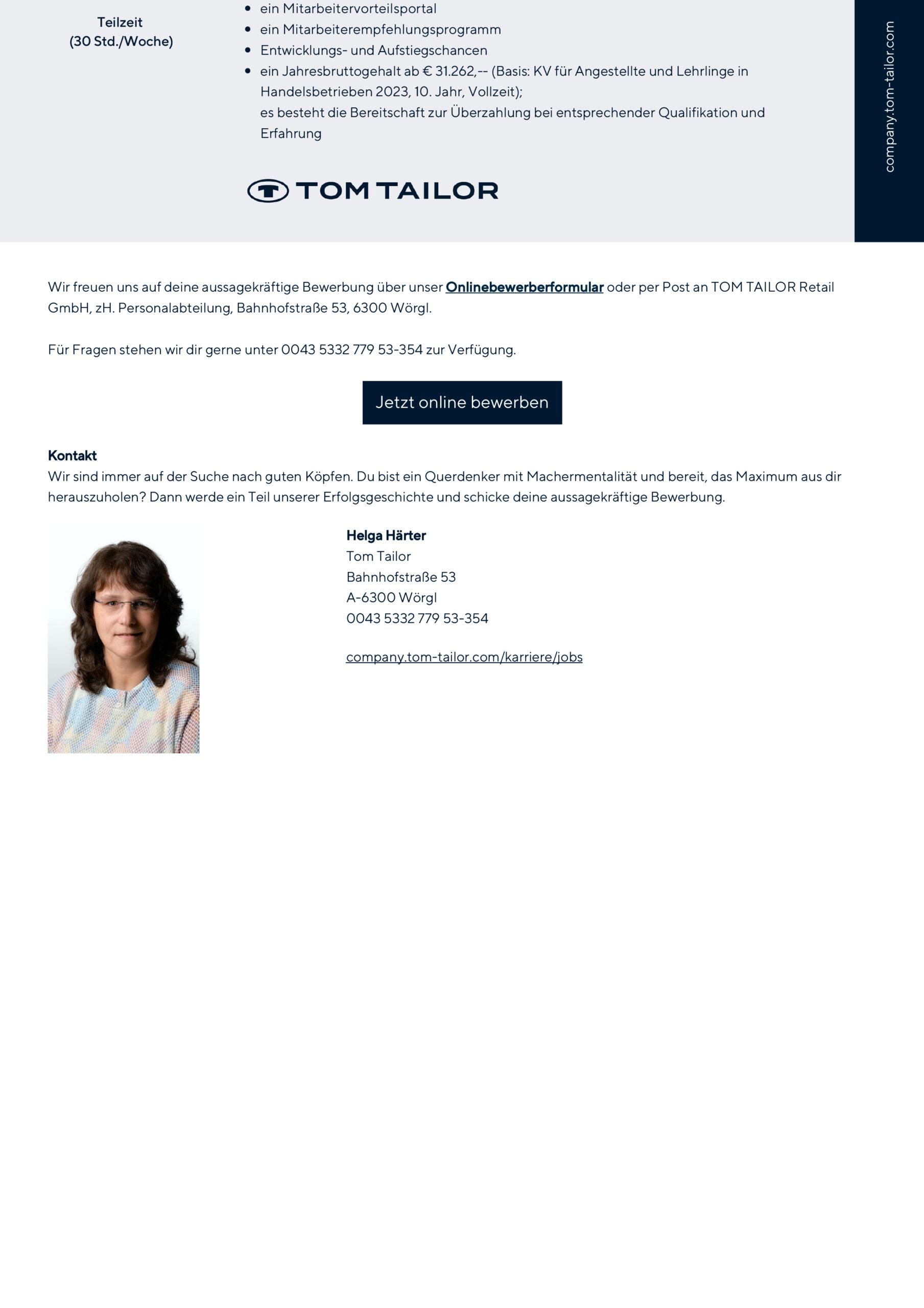 Teilzeit
(30 Std./Woche)

- ein Mitarbeitervorteilsportal
- ein Mitarbeiterempfehlungsprogramm
- Entwicklungs- und Aufstiegschancen
- ein Jahresbruttogehalt ab € 31.262,-- (Basis: KV für Angestellte und Lehrlinge in Handelsbetrieben 2023, 10. Jahr, Vollzeit);
es besteht die Bereitschaft zur Überzahlung bei entsprechender Qualifikation und Erfahrung

TOM TAILOR

company.tom-tailor.com

Wir freuen uns auf deine aussagekräftige Bewerbung über unser Onlinebewerberformular oder per Post an TOM TAILOR Retail GmbH, zH. Personalabteilung, Bahnhofstraße 53, 6300 Wörgl.

Für Fragen stehen wir dir gerne unter 0043 5332 779 53-354 zur Verfügung.

Jetzt online bewerben

Kontakt
Wir sind immer auf der Suche nach guten Köpfen. Du bist ein Querdenker mit Machermentalität und bereit, das Maximum aus dir herauszuholen? Dann werde ein Teil unserer Erfolgsgeschichte und schicke deine aussagekräftige Bewerbung.

Helga Härter
Tom Tailor
Bahnhofstraße 53
A-6300 Wörgl
0043 5332 779 53-354

company.tom-tailor.com/karriere/jobs